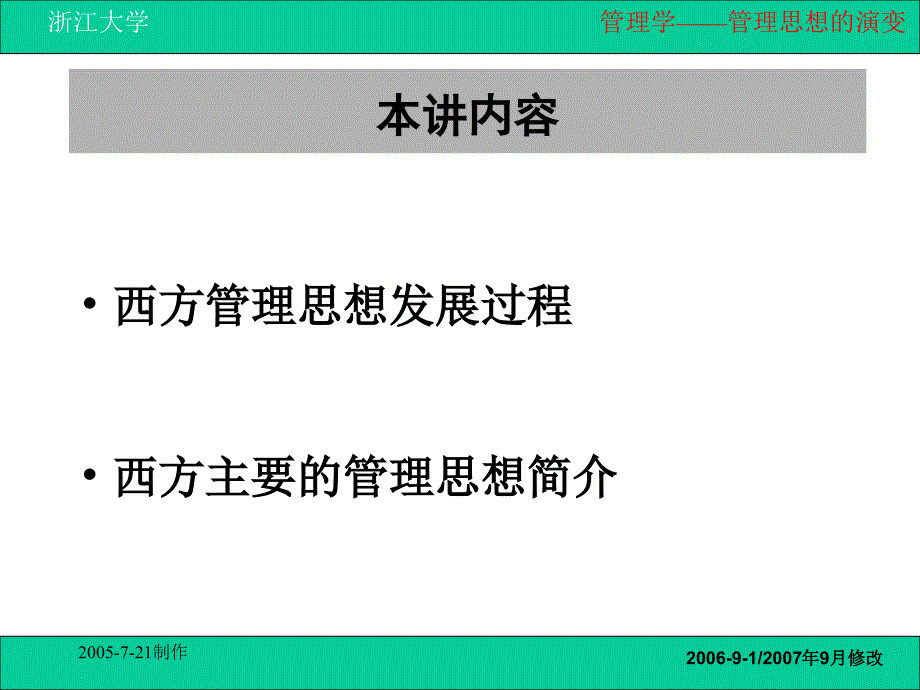 浙江大学

管理学——管理思想的演变

本讲内容

• 西方管理思想发展过程

• 西方主要的管理思想简介

2005-7-21制作

2006-9-1/2007年9月修改